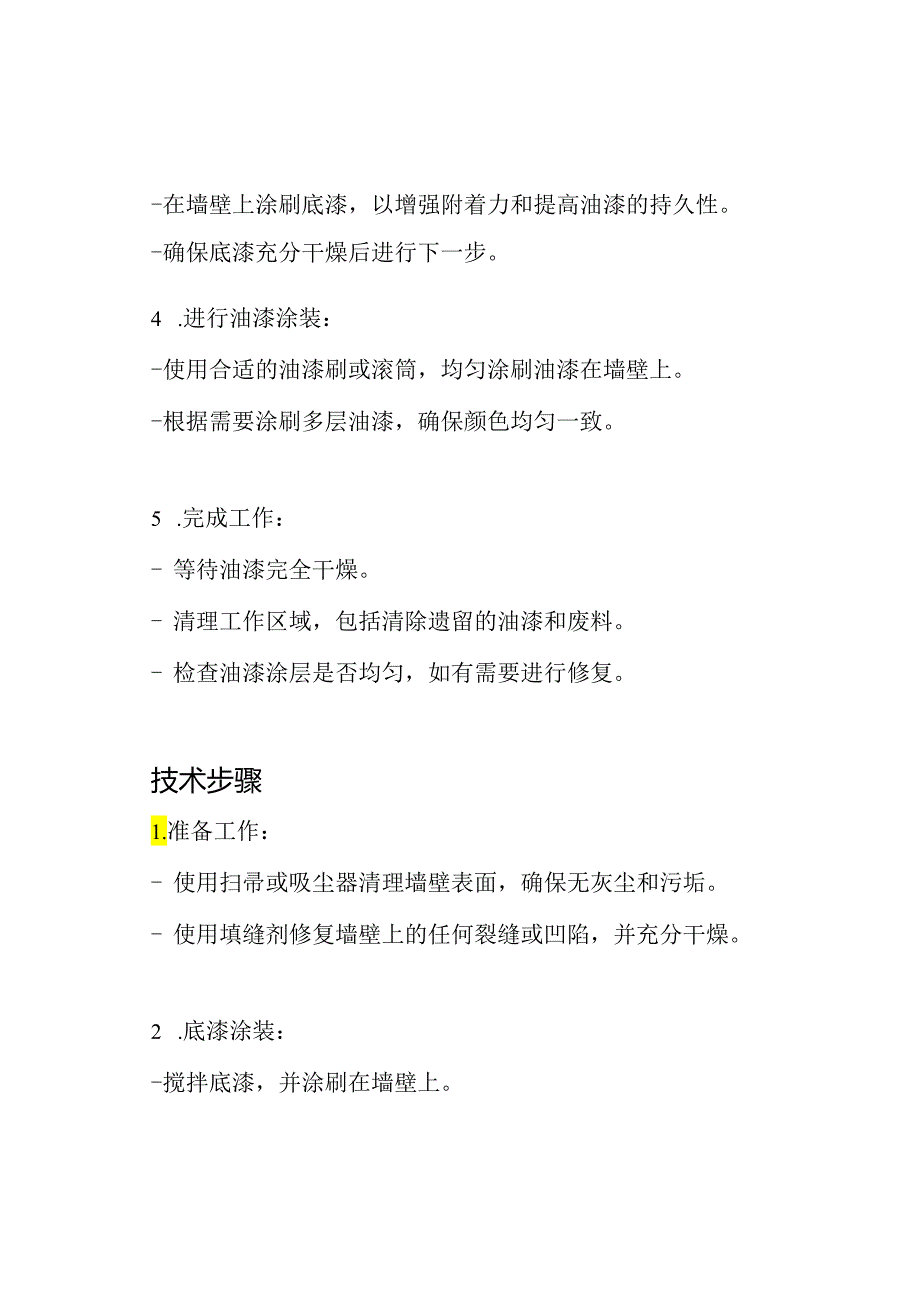 -在墙壁上涂刷底漆，以增强附着力和提高油漆的持久性。
-确保底漆充分干燥后进行下一步。

4 .进行油漆涂装：
-使用合适的油漆刷或滚筒，均匀涂刷油漆在墙壁上。
-根据需要涂刷多层油漆，确保颜色均匀一致。

5 .完成工作：
- 等待油漆完全干燥。
- 清理工作区域，包括清除遗留的油漆和废料。
- 检查油漆涂层是否均匀，如有需要进行修复。

技术步骤

1.准备工作：
- 使用扫帚或吸尘器清理墙壁表面，确保无灰尘和污垢。
- 使用填缝剂修复墙壁上的任何裂缝或凹陷，并充分干燥。

2 .底漆涂装：
-搅拌底漆，并涂刷在墙壁上。